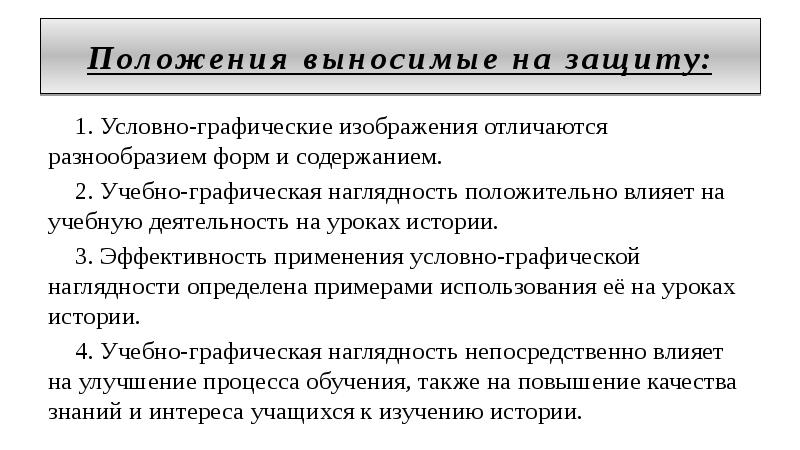 Положения выносимые на защиту:

1. Условно-графические изображения отличаются разнообразием форм и содержанием.

2. Учебно-графическая наглядность положительно влияет на учебную деятельность на уроках истории.

3. Эффективность применения условно-графической наглядности определена примерами использования её на уроках истории.

4. Учебно-графическая наглядность непосредственно влияет на улучшение процесса обучения, также на повышение качества знаний и интереса учащихся к изучению истории.